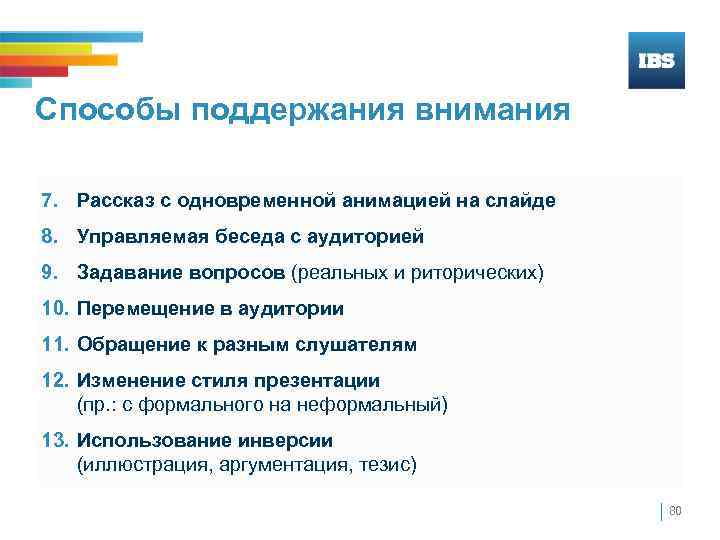 IBS

Способы поддержания внимания

7. Рассказ с одновременной анимацией на слайде
8. Управляемая беседа с аудиторией
9. Задавание вопросов (реальных и риторических)
10. Перемещение в аудитории
11. Обращение к разным слушателям
12. Изменение стиля презентации (пр.: с формального на неформальный)
13. Использование инверсии (иллюстрация, аргументация, тезис)

80